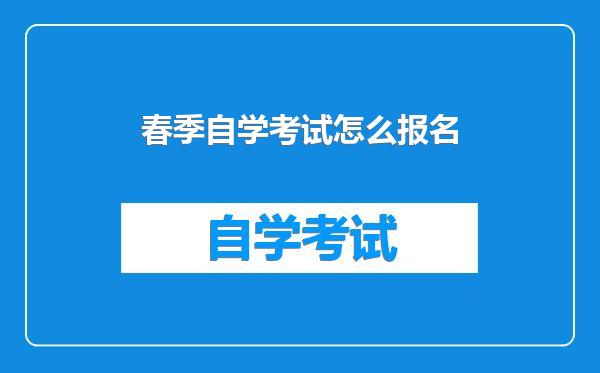 春季自学考试怎么报名

自学考试